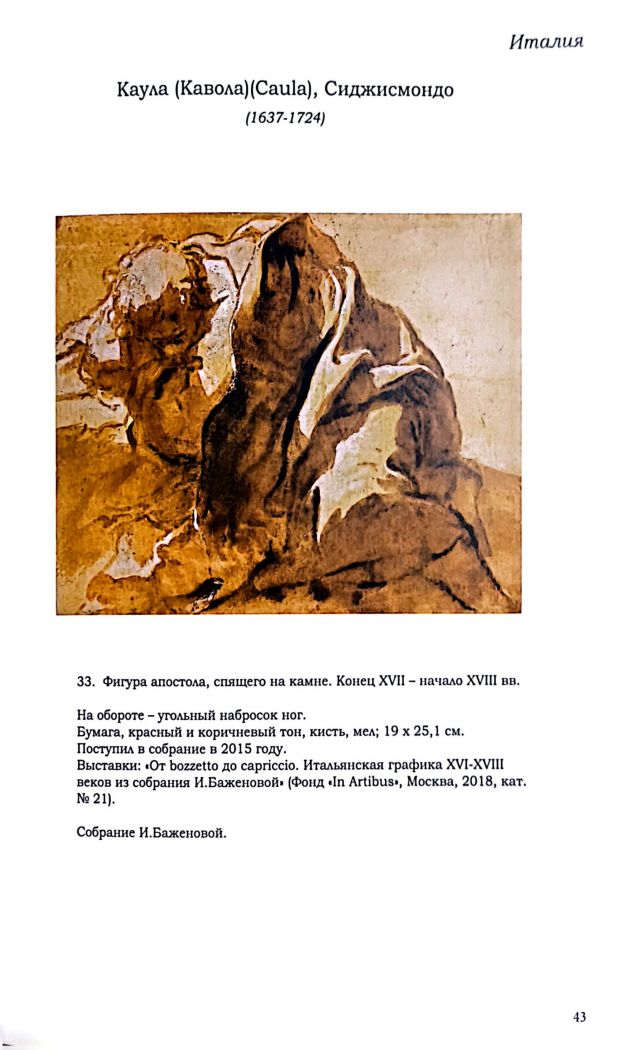 Италия

Каула (Кавола)(Caula), Сиджисмондо
(1637-1724)

33. Фигура апостола, спящего на камне. Конец XVII – начало XVIII вв.

На обороте – угольный набросок ног.
Бумага, красный и коричневый тон, кисть, мел; 19 х 25,1 см.
Поступил в собрание в 2015 году.
Выставки: «От bozzetto до capriccio. Итальянская графика XVI-XVIII веков из собрания И.Баженовой» (Фонд «In Artibus», Москва, 2018, кат. № 21).

Собрание И.Баженовой.

43